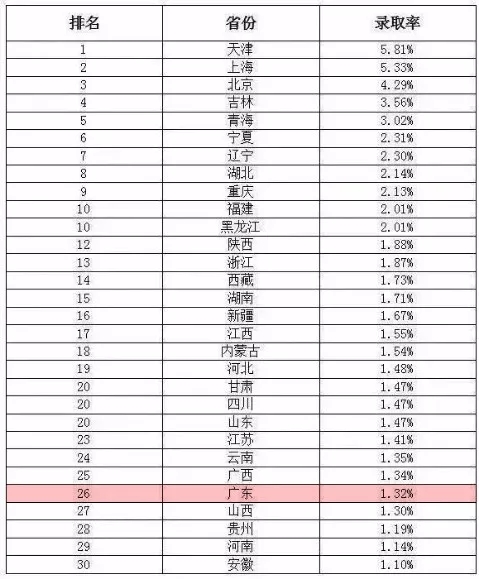 | 排名 | 省份 | 录取率 |
|---|---|---|
| 1 | 天津 | 5.81% |
| 2 | 上海 | 5.33% |
| 3 | 北京 | 4.29% |
| 4 | 吉林 | 3.56% |
| 5 | 青海 | 3.02% |
| 6 | 宁夏 | 2.31% |
| 7 | 辽宁 | 2.30% |
| 8 | 湖北 | 2.14% |
| 9 | 重庆 | 2.13% |
| 10 | 福建 | 2.01% |
| 10 | 黑龙江 | 2.01% |
| 12 | 陕西 | 1.88% |
| 13 | 浙江 | 1.87% |
| 14 | 西藏 | 1.73% |
| 15 | 湖南 | 1.71% |
| 16 | 新疆 | 1.67% |
| 17 | 江西 | 1.55% |
| 18 | 内蒙古 | 1.54% |
| 19 | 河北 | 1.48% |
| 20 | 甘肃 | 1.47% |
| 20 | 四川 | 1.47% |
| 20 | 山东 | 1.47% |
| 23 | 江苏 | 1.41% |
| 24 | 云南 | 1.35% |
| 25 | 广西 | 1.34% |
| 26 | 广东 | 1.32% |
| 27 | 山西 | 1.30% |
| 28 | 贵州 | 1.19% |
| 29 | 河南 | 1.14% |
| 30 | 安徽 | 1.10% |